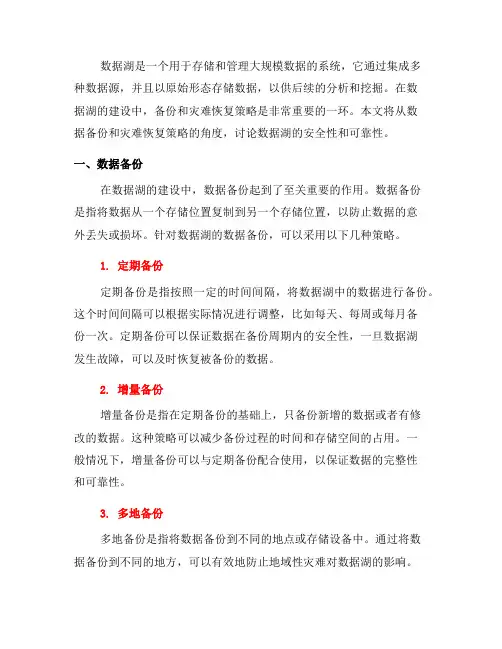 数据湖是一个用于存储和管理大规模数据的系统，它通过集成多种数据源，并且以原始形态存储数据，以供后续的分析和挖掘。在数据湖的建设中，备份和灾难恢复策略是非常重要的一环。本文将从数据备份和灾难恢复策略的角度，讨论数据湖的安全性和可靠性。

一、数据备份

在数据湖的建设中，数据备份起到了至关重要的作用。数据备份是指将数据从一个存储位置复制到另一个存储位置，以防止数据的意外丢失或损坏。针对数据湖的数据备份，可以采用以下几种策略。

1. 定期备份

定期备份是指按照一定的时间间隔，将数据湖中的数据进行备份。这个时间间隔可以根据实际情况进行调整，比如每天、每周或每月备份一次。定期备份可以保证数据在备份周期内的安全性，一旦数据湖发生故障，可以及时恢复被备份的数据。

2. 增量备份

增量备份是指在定期备份的基础上，只备份新增的数据或者有修改的数据。这种策略可以减少备份过程的时间和存储空间的占用。一般情况下，增量备份可以与定期备份配合使用，以保证数据的完整性和可靠性。

3. 多地备份

多地备份是指将数据备份到不同的地点或存储设备中。通过将数据备份到不同的地方，可以有效地防止地域性灾难对数据湖的影响。